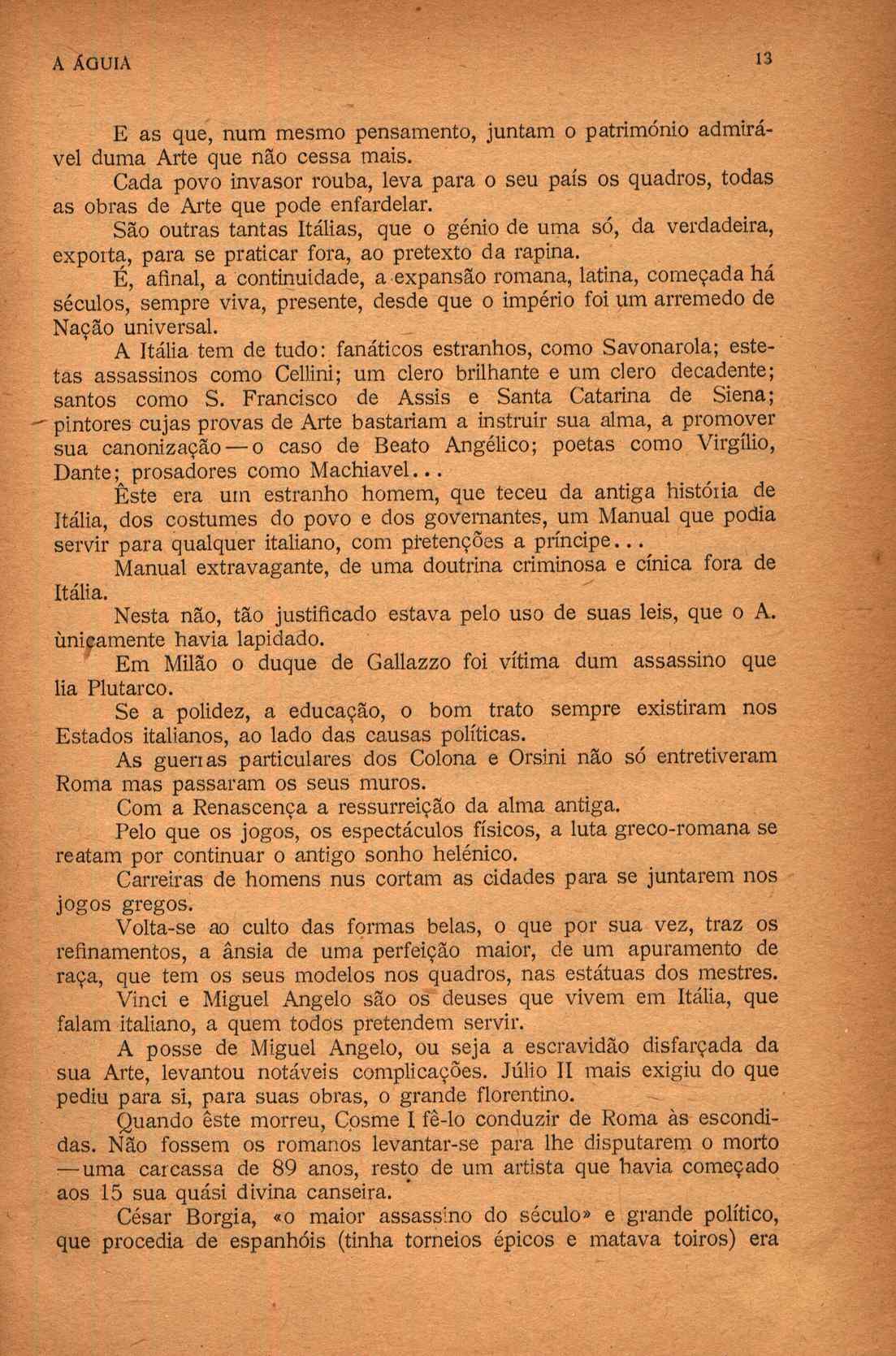 A ÁGUIA 13

E as que, num mesmo pensamento, juntam o património admirável duma Arte que não cessa mais.

Cada povo invasor rouba, leva para o seu país os quadros, todas as obras de Arte que pode enfardelar.

São outras tantas Itálias, que o génio de uma só, da verdadeira, exporta, para se praticar fora, ao pretexto da rapina.

É, afinal, a continuidade, a expansão romana, latina, começada há séculos, sempre viva, presente, desde que o império foi um arremedo de Nação universal.

A Itália tem de tudo: fanáticos estranhos, como Savonarola; estetas assassinos como Cellini; um clero brilhante e um clero decadente; santos como S. Francisco de Assis e Santa Catarina de Siena; pintores cujas provas de Arte bastariam a instruir sua alma, a promover sua canonização — o caso de Beato Angélico; poetas como Virgílio, Dante; prosadores como Machiavel...

Êste era um estranho homem, que teceu da antiga história de Itália, dos costumes do povo e dos governantes, um Manual que podia servir para qualquer italiano, com pretenções a príncipe...

Manual extravagante, de uma doutrina criminosa e cínica fora de Itália.

Nesta não, tão justificado estava pelo uso de suas leis, que o A. ùnicamente havia lapidado.

Em Milão o duque de Gallazzo foi vítima dum assassino que lia Plutarco.

Se a polidez, a educação, o bom trato sempre existiram nos Estados italianos, ao lado das causas políticas.

As guerras particulares dos Colona e Orsini não só entretiveram Roma mas passaram os seus muros.

Com a Renascença a ressurreição da alma antiga.

Pelo que os jogos, os espectáculos físicos, a luta greco-romana se reatam por continuar o antigo sonho helénico.

Carreiras de homens nus cortam as cidades para se juntarem nos jogos gregos.

Volta-se ao culto das formas belas, o que por sua vez, traz os refinamentos, a ânsia de uma perfeição maior, de um apuramento de raça, que tem os seus modelos nos quadros, nas estátuas dos mestres.

Vinci e Miguel Angelo são os deuses que vivem em Itália, que falam italiano, a quem todos pretendem servir.

A posse de Miguel Angelo, ou seja a escravidão disfarçada da sua Arte, levantou notáveis complicações. Júlio II mais exigiu do que pediu para si, para suas obras, o grande florentino.

Quando êste morreu, Cosme I fê-lo conduzir de Roma às escondidas. Não fossem os romanos levantar-se para lhe disputarem o morto — uma carcassa de 89 anos, resto de um artista que havia começado aos 15 sua quási divina canseira.

César Borgia, «o maior assassino do século» e grande político, que procedia de espanhóis (tinha torneios épicos e matava toiros) era